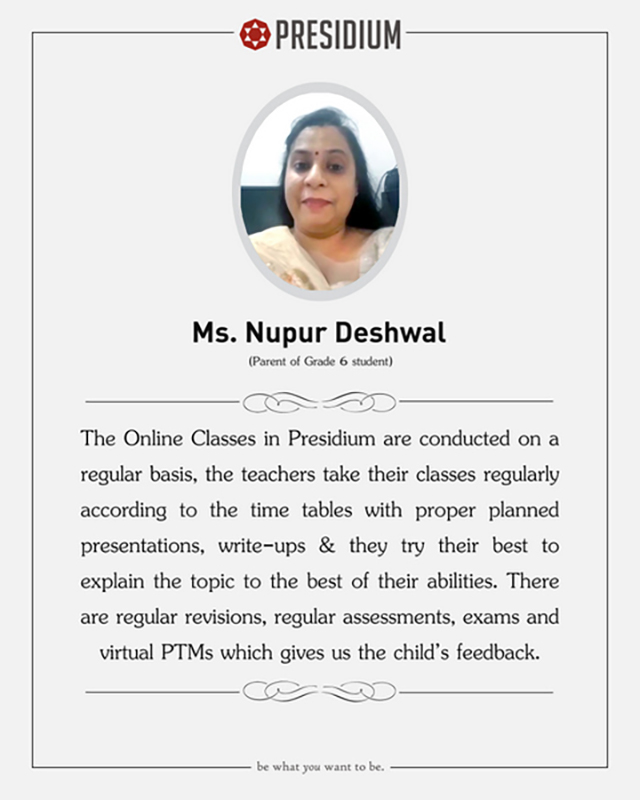 PRESIDIUM

Ms. Nupur Deshwal

(Parent of Grade 6 student)

The Online Classes in Presidium are conducted on a regular basis, the teachers take their classes regularly according to the time tables with proper planned presentations, write-ups & they try their best to explain the topic to the best of their abilities. There are regular revisions, regular assessments, exams and virtual PTMs which gives us the child's feedback.

be what you want to be.